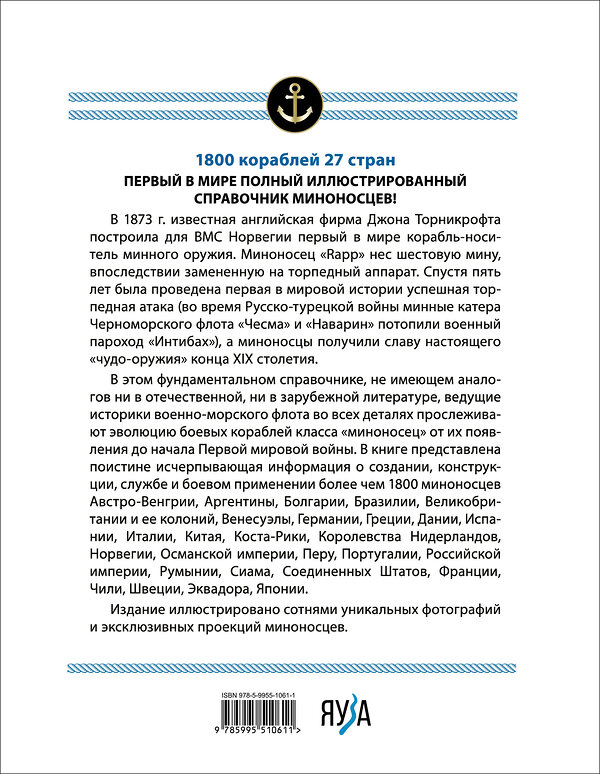 1800 кораблей 27 стран

ПЕРВЫЙ В МИРЕ ПОЛНЫЙ ИЛЛЮСТРИРОВАННЫЙ СПРАВОЧНИК МИНОНОСЦЕВ!

В 1873 г. известная английская фирма Джона Торникрофта построила для ВМС Норвегии первый в мире корабль-носитель минного оружия. Миноносец «Rapp» нес шестовую мину, впоследствии замененную на торпедный аппарат. Спустя пять лет была проведена первая в мировой истории успешная торпедная атака (во время Русско-турецкой войны минные катера Черноморского флота «Чесма» и «Наварин» потопили военный пароход «Интибах»), а миноносцы получили славу настоящего «чудо-оружия» конца XIX столетия.

В этом фундаментальном справочнике, не имеющем аналогов ни в отечественной, ни в зарубежной литературе, ведущие историки военно-морского флота во всех деталях прослеживают эволюцию боевых кораблей класса «миноносец» от их появления до начала Первой мировой войны. В книге представлена поистине исчерпывающая информация о создании, конструкции, службе и боевом применении более чем 1800 миноносцев Австро-Венгрии, Аргентины, Болгарии, Бразилии, Великобритании и ее колоний, Венесуэлы, Германии, Греции, Дании, Испании, Италии, Китая, Коста-Рики, Королевства Нидерландов, Норвегии, Османской империи, Перу, Португалии, Российской империи, Румынии, Сиама, Соединенных Штатов, Франции, Чили, Швеции, Эквадора, Японии.

Издание иллюстрировано сотнями уникальных фотографий и эксклюзивных проекций миноносцев.

ISBN 978-5-9955-1061-1

9 785995 510611 >

ЯУЗА